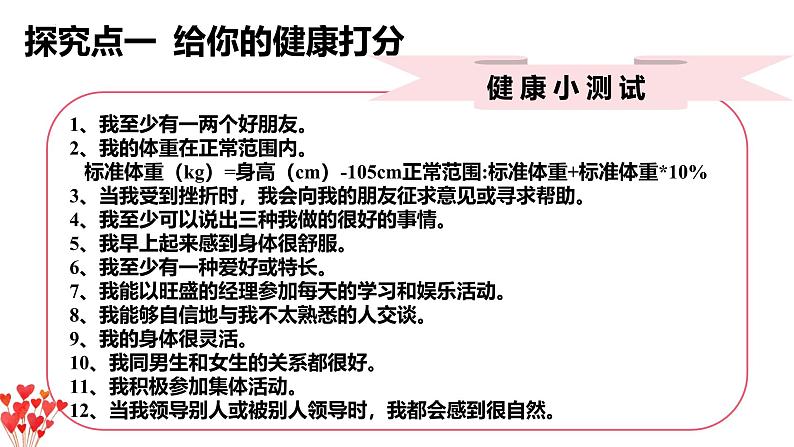 探究点一　给你的健康打分

健康小测试

1、我至少有一两个好朋友。
2、我的体重在正常范围内。
标准体重（kg）=身高（cm）-105cm正常范围:标准体重+标准体重*10%
3、当我受到挫折时，我会向我的朋友征求意见或寻求帮助。
4、我至少可以说出三种我做的很好的事情。
5、我早上起来感到身体很舒服。
6、我至少有一种爱好或特长。
7、我能以旺盛的经理参加每天的学习和娱乐活动。
8、我能够自信地与我不太熟悉的人交谈。
9、我的身体很灵活。
10、我同男生和女生的关系都很好。
11、我积极参加集体活动。
12、当我领导别人或被别人领导时，我都会感到很自然。